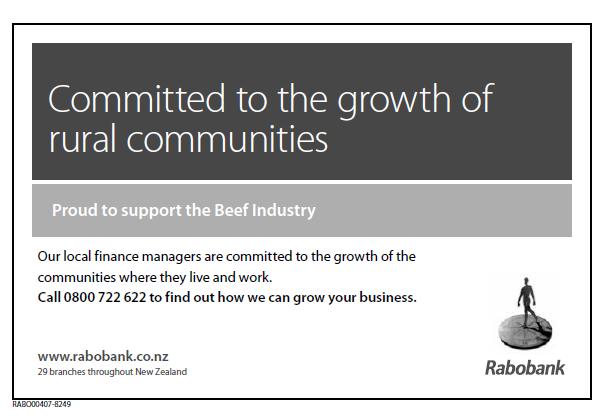 Committed to the growth of rural communities

Proud to support the Beef Industry

Our local finance managers are committed to the growth of the communities where they live and work.
Call 0800 722 622 to find out how we can grow your business.

www.rabobank.co.nz
29 branches throughout New Zealand

Rabobank

RABO00407-8249